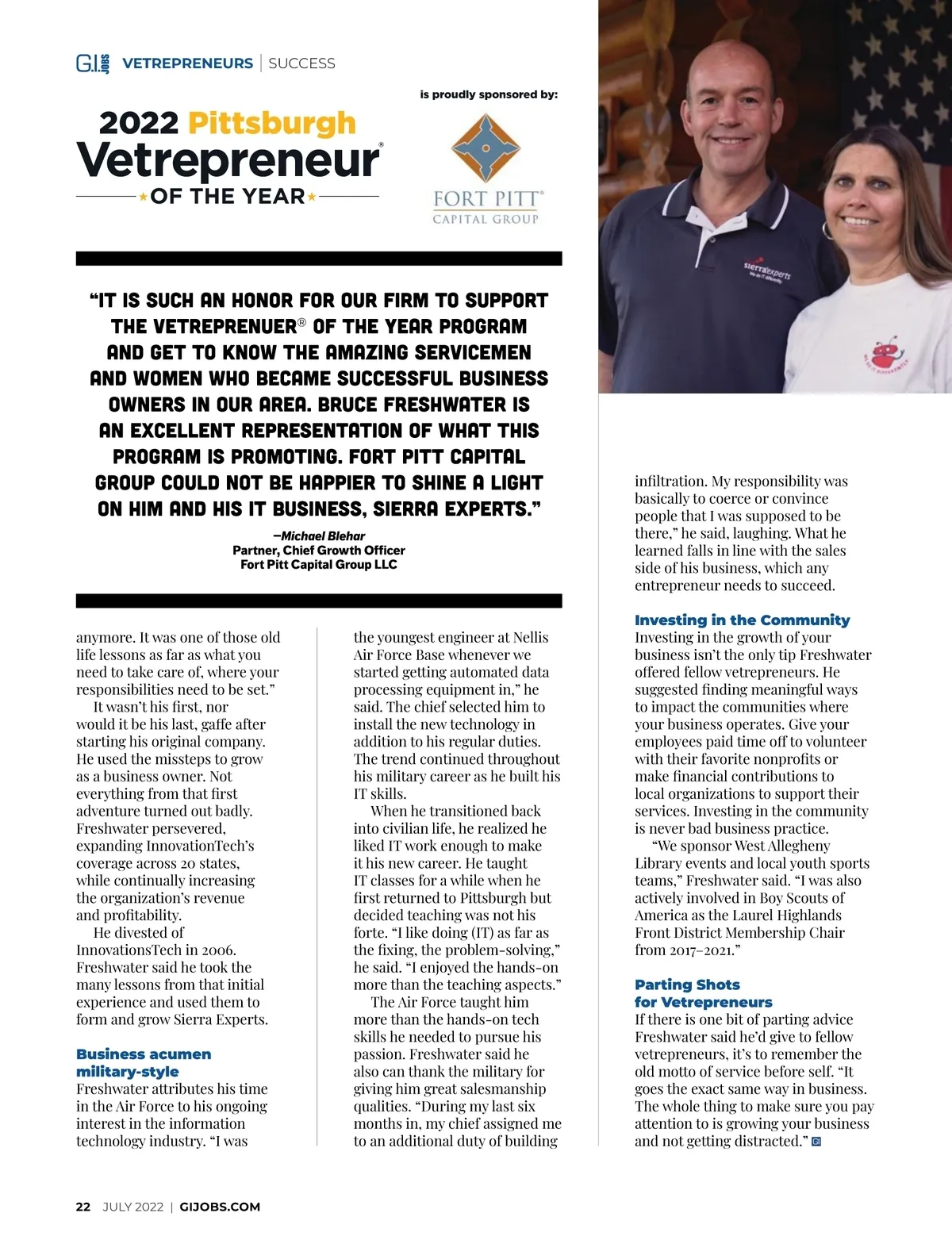 G.I. JOBS VETREPRENEURS | SUCCESS

2022 Pittsburgh Vetrepreneur® OF THE YEAR

is proudly sponsored by:

FORT PITT® CAPITAL GROUP

sierraexperts

"IT IS SUCH AN HONOR FOR OUR FIRM TO SUPPORT THE VETREPRENUER® OF THE YEAR PROGRAM AND GET TO KNOW THE AMAZING SERVICEMEN AND WOMEN WHO BECAME SUCCESSFUL BUSINESS OWNERS IN OUR AREA. BRUCE FRESHWATER IS AN EXCELLENT REPRESENTATION OF WHAT THIS PROGRAM IS PROMOTING. FORT PITT CAPITAL GROUP COULD NOT BE HAPPIER TO SHINE A LIGHT ON HIM AND HIS IT BUSINESS, SIERRA EXPERTS."

—Michael Blehar
Partner, Chief Growth Officer
Fort Pitt Capital Group LLC

anymore. It was one of those old life lessons as far as what you need to take care of, where your responsibilities need to be set."

It wasn't his first, nor would it be his last, gaffe after starting his original company. He used the missteps to grow as a business owner. Not everything from that first adventure turned out badly. Freshwater persevered, expanding InnovationTech's coverage across 20 states, while continually increasing the organization's revenue and profitability.

He divested of InnovationsTech in 2006. Freshwater said he took the many lessons from that initial experience and used them to form and grow Sierra Experts.

Business acumen military-style
Freshwater attributes his time in the Air Force to his ongoing interest in the information technology industry. "I was the youngest engineer at Nellis Air Force Base whenever we started getting automated data processing equipment in," he said. The chief selected him to install the new technology in addition to his regular duties. The trend continued throughout his military career as he built his IT skills.

When he transitioned back into civilian life, he realized he liked IT work enough to make it his new career. He taught IT classes for a while when he first returned to Pittsburgh but decided teaching was not his forte. "I like doing (IT) as far as the fixing, the problem-solving," he said. "I enjoyed the hands-on more than the teaching aspects."

The Air Force taught him more than the hands-on tech skills he needed to pursue his passion. Freshwater said he also can thank the military for giving him great salesmanship qualities. "During my last six months in, my chief assigned me to an additional duty of building infiltration. My responsibility was basically to coerce or convince people that I was supposed to be there," he said, laughing. What he learned falls in line with the sales side of his business, which any entrepreneur needs to succeed.

Investing in the Community
Investing in the growth of your business isn't the only tip Freshwater offered fellow vetrepreneurs. He suggested finding meaningful ways to impact the communities where your business operates. Give your employees paid time off to volunteer with their favorite nonprofits or make financial contributions to local organizations to support their services. Investing in the community is never bad business practice.

"We sponsor West Allegheny Library events and local youth sports teams," Freshwater said. "I was also actively involved in Boy Scouts of America as the Laurel Highlands Front District Membership Chair from 2017–2021."

Parting Shots for Vetrepreneurs
If there is one bit of parting advice Freshwater said he'd give to fellow vetrepreneurs, it's to remember the old motto of service before self. "It goes the exact same way in business. The whole thing to make sure you pay attention to is growing your business and not getting distracted."

22 JULY 2022 | GIJOBS.COM